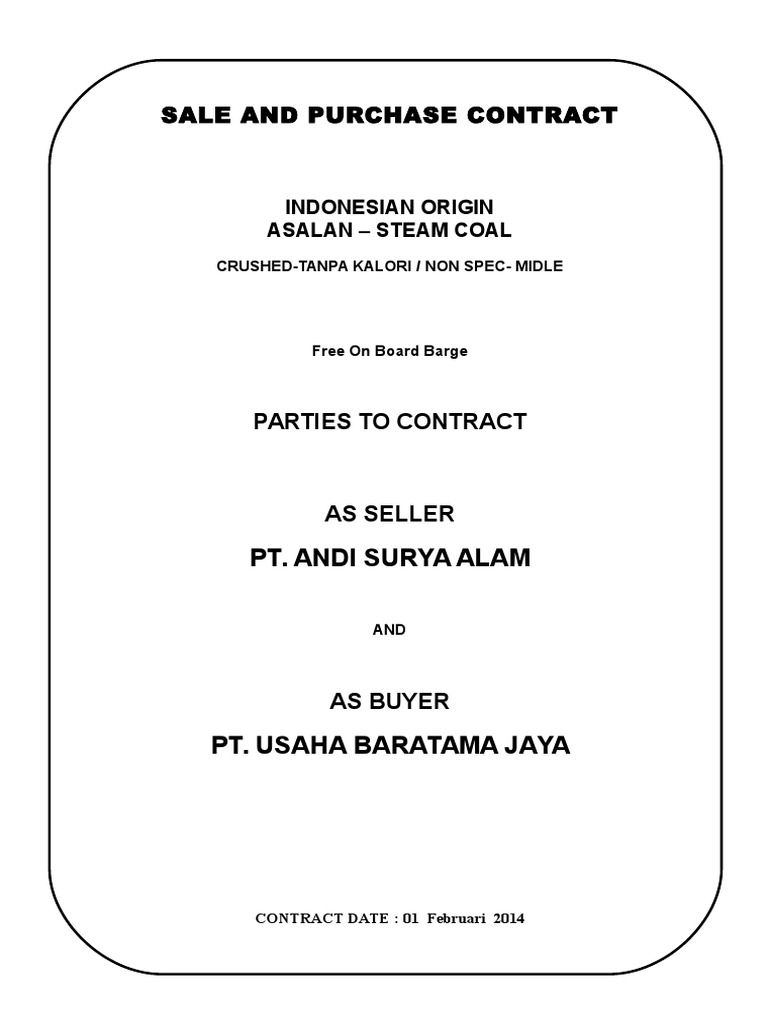 SALE AND PURCHASE CONTRACT

INDONESIAN ORIGIN
ASALAN – STEAM COAL

CRUSHED-TANPA KALORI / NON SPEC- MIDLE

Free On Board Barge

PARTIES TO CONTRACT

AS SELLER

PT. ANDI SURYA ALAM

AND

AS BUYER

PT. USAHA BARATAMA JAYA

CONTRACT DATE : 01 Februari 2014